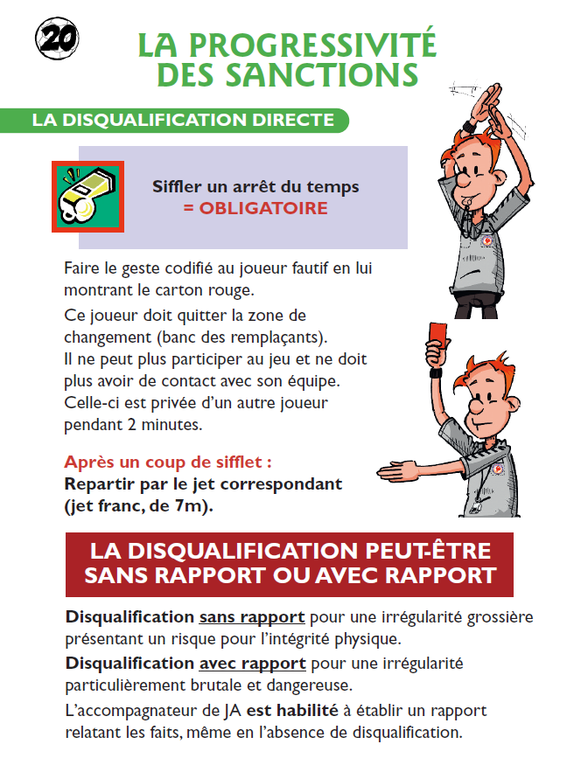 20

LA PROGRESSIVITÉ DES SANCTIONS

LA DISQUALIFICATION DIRECTE

Siffler un arrêt du temps
= OBLIGATOIRE

Faire le geste codifié au joueur fautif en lui montrant le carton rouge.

Ce joueur doit quitter la zone de changement (banc des remplaçants).
Il ne peut plus participer au jeu et ne doit plus avoir de contact avec son équipe.
Celle-ci est privée d'un autre joueur pendant 2 minutes.

Après un coup de sifflet :
Repartir par le jet correspondant (jet franc, de 7m).

LA DISQUALIFICATION PEUT-ÊTRE SANS RAPPORT OU AVEC RAPPORT

Disqualification sans rapport pour une irrégularité grossière présentant un risque pour l'intégrité physique.

Disqualification avec rapport pour une irrégularité particulièrement brutale et dangereuse.

L'accompagnateur de JA est habilité à établir un rapport relatant les faits, même en l'absence de disqualification.